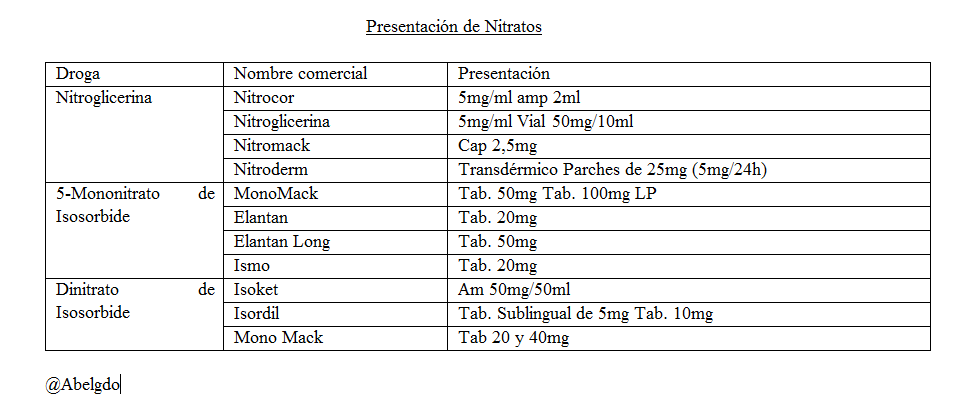 Presentación de Nitratos

| Droga | Nombre comercial | Presentación |
|---|---|---|
| Nitroglicerina | Nitrocor | 5mg/ml amp 2ml |
| | Nitroglicerina | 5mg/ml Vial 50mg/10ml |
| | Nitromack | Cap 2,5mg |
| | Nitroderm | Transdérmico Parches de 25mg (5mg/24h) |
| 5-Mononitrato de Isosorbide | MonoMack | Tab. 50mg Tab. 100mg LP |
| | Elantan | Tab. 20mg |
| | Elantan Long | Tab. 50mg |
| | Ismo | Tab. 20mg |
| Dinitrato de Isosorbide | Isoket | Am 50mg/50ml |
| | Isordil | Tab. Sublingual de 5mg Tab. 10mg |
| | Mono Mack | Tab 20 y 40mg |

@Abelgdo